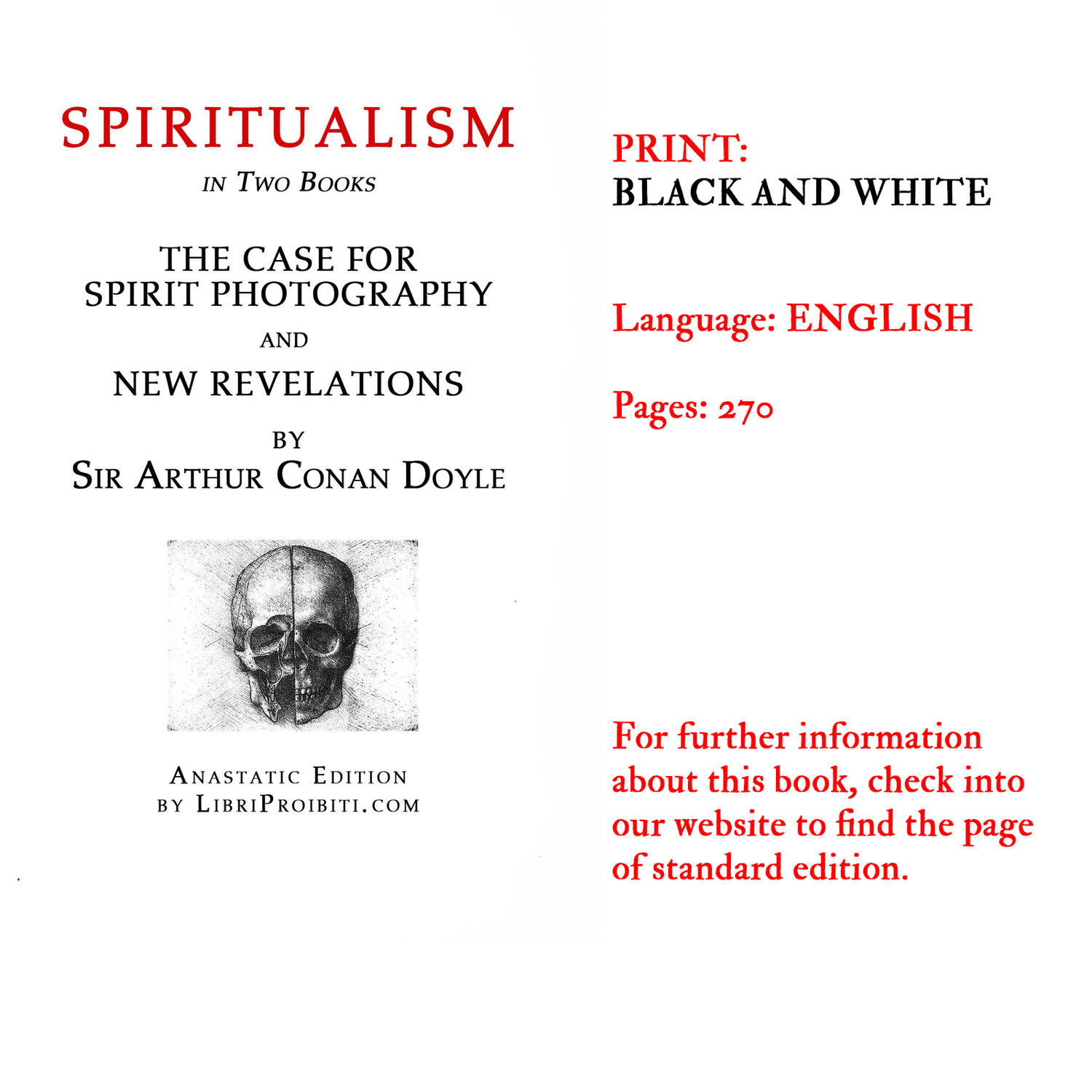 SPIRITUALISM

IN TWO BOOKS

THE CASE FOR
SPIRIT PHOTOGRAPHY

AND

NEW REVELATIONS

BY
SIR ARTHUR CONAN DOYLE

ANASTATIC EDITION
BY LIBRIPROIBITI.COM

PRINT:
BLACK AND WHITE

Language: ENGLISH

Pages: 270

For further information about this book, check into our website to find the page of standard edition.